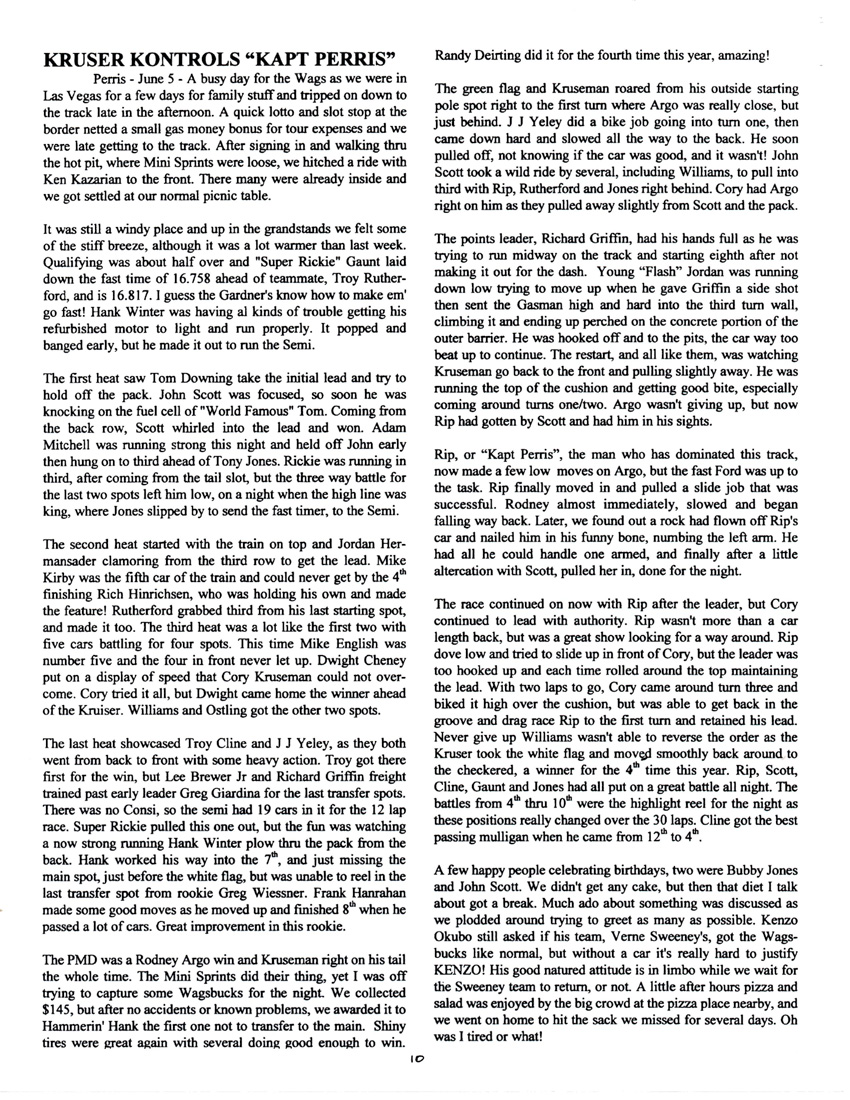 KRUSER KONTROLS "KAPT PERRIS"

Perris - June 5 - A busy day for the Wags as we were in Las Vegas for a few days for family stuff and tripped on down to the track late in the afternoon. A quick lotto and slot stop at the border netted a small gas money bonus for tour expenses and we were late getting to the track. After signing in and walking thru the hot pit, where Mini Sprints were loose, we hitched a ride with Ken Kazarian to the front. There many were already inside and we got settled at our normal picnic table.

It was still a windy place and up in the grandstands we felt some of the stiff breeze, although it was a lot warmer than last week. Qualifying was about half over and "Super Rickie" Gaunt laid down the fast time of 16.758 ahead of teammate, Troy Rutherford, and is 16.817. I guess the Gardner's know how to make em' go fast! Hank Winter was having al kinds of trouble getting his refurbished motor to light and run properly. It popped and banged early, but he made it out to run the Semi.

The first heat saw Tom Downing take the initial lead and try to hold off the pack. John Scott was focused, so soon he was knocking on the fuel cell of "World Famous" Tom. Coming from the back row, Scott whirled into the lead and won. Adam Mitchell was running strong this night and held off John early then hung on to third ahead of Tony Jones. Rickie was running in third, after coming from the tail slot, but the three way battle for the last two spots left him low, on a night when the high line was king, where Jones slipped by to send the fast timer, to the Semi.

The second heat started with the train on top and Jordan Hermansader clamoring from the third row to get the lead. Mike Kirby was the fifth car of the train and could never get by the $4^{th}$ finishing Rich Hinrichsen, who was holding his own and made the feature! Rutherford grabbed third from his last starting spot, and made it too. The third heat was a lot like the first two with five cars battling for four spots. This time Mike English was number five and the four in front never let up. Dwight Cheney put on a display of speed that Cory Kruseman could not overcome. Cory tried it all, but Dwight came home the winner ahead of the Kruiser. Williams and Ostling got the other two spots.

The last heat showcased Troy Cline and J J Yeley, as they both went from back to front with some heavy action. Troy got there first for the win, but Lee Brewer Jr and Richard Griffin freight trained past early leader Greg Giardina for the last transfer spots. There was no Consi, so the semi had 19 cars in it for the 12 lap race. Super Rickie pulled this one out, but the fun was watching a now strong running Hank Winter plow thru the pack from the back. Hank worked his way into the $7^{th}$, and just missing the main spot, just before the white flag, but was unable to reel in the last transfer spot from rookie Greg Wiessner. Frank Hanrahan made some good moves as he moved up and finished $8^{th}$ when he passed a lot of cars. Great improvement in this rookie.

The PMD was a Rodney Argo win and Kruseman right on his tail the whole time. The Mini Sprints did their thing, yet I was off trying to capture some Wagsbucks for the night. We collected $145, but after no accidents or known problems, we awarded it to Hammerin' Hank the first one not to transfer to the main. Shiny tires were great again with several doing good enough to win. Randy Deirting did it for the fourth time this year, amazing!

The green flag and Kruseman roared from his outside starting pole spot right to the first turn where Argo was really close, but just behind. J J Yeley did a bike job going into turn one, then came down hard and slowed all the way to the back. He soon pulled off, not knowing if the car was good, and it wasn't! John Scott took a wild ride by several, including Williams, to pull into third with Rip, Rutherford and Jones right behind. Cory had Argo right on him as they pulled away slightly from Scott and the pack.

The points leader, Richard Griffin, had his hands full as he was trying to run midway on the track and starting eighth after not making it out for the dash. Young "Flash" Jordan was running down low trying to move up when he gave Griffin a side shot then sent the Gasman high and hard into the third turn wall, climbing it and ending up perched on the concrete portion of the outer barrier. He was hooked off and to the pits, the car way too beat up to continue. The restart, and all like them, was watching Kruseman go back to the front and pulling slightly away. He was running the top of the cushion and getting good bite, especially coming around turns one/two. Argo wasn't giving up, but now Rip had gotten by Scott and had him in his sights.

Rip, or "Kapt Perris", the man who has dominated this track, now made a few low moves on Argo, but the fast Ford was up to the task. Rip finally moved in and pulled a slide job that was successful. Rodney almost immediately, slowed and began falling way back. Later, we found out a rock had flown off Rip's car and nailed him in his funny bone, numbing the left arm. He had all he could handle one armed, and finally after a little altercation with Scott, pulled her in, done for the night.

The race continued on now with Rip after the leader, but Cory continued to lead with authority. Rip wasn't more than a car length back, but was a great show looking for a way around. Rip dove low and tried to slide up in front of Cory, but the leader was too hooked up and each time rolled around the top maintaining the lead. With two laps to go, Cory came around turn three and biked it high over the cushion, but was able to get back in the groove and drag race Rip to the first turn and retained his lead. Never give up Williams wasn't able to reverse the order as the Kruser took the white flag and moved smoothly back around to the checkered, a winner for the $4^{th}$ time this year. Rip, Scott, Cline, Gaunt and Jones had all put on a great battle all night. The battles from $4^{th}$ thru $10^{th}$ were the highlight reel for the night as these positions really changed over the 30 laps. Cline got the best passing mulligan when he came from $12^{th}$ to $4^{th}$.

A few happy people celebrating birthdays, two were Bubby Jones and John Scott. We didn't get any cake, but then that diet I talk about got a break. Much ado about something was discussed as we plodded around trying to greet as many as possible. Kenzo Okubo still asked if his team, Verne Sweeney's, got the Wagsbucks like normal, but without a car it's really hard to justify KENZO! His good natured attitude is in limbo while we wait for the Sweeney team to return, or not. A little after hours pizza and salad was enjoyed by the big crowd at the pizza place nearby, and we went on home to hit the sack we missed for several days. Oh was I tired or what!

10